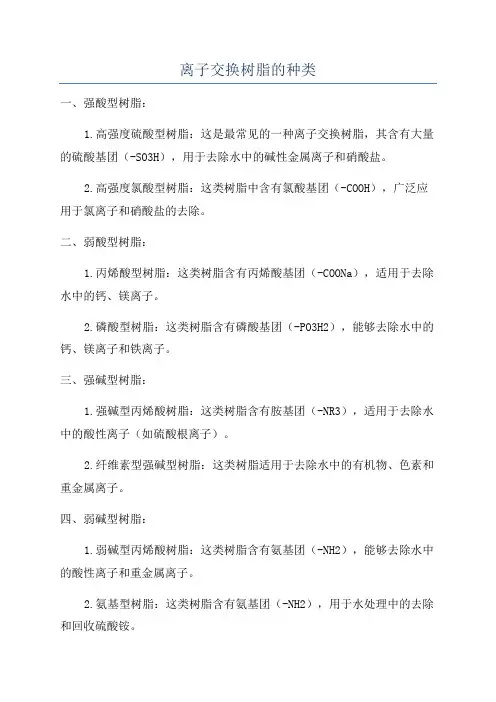 离子交换树脂的种类

一、强酸型树脂：

1.高强度硫酸型树脂：这是最常见的一种离子交换树脂，其含有大量的硫酸基团（-SO3H），用于去除水中的碱性金属离子和硝酸盐。

2.高强度氯酸型树脂：这类树脂中含有氯酸基团（-COOH），广泛应用于氯离子和硝酸盐的去除。

二、弱酸型树脂：

1.丙烯酸型树脂：这类树脂含有丙烯酸基团（-COONa），适用于去除水中的钙、镁离子。

2.磷酸型树脂：这类树脂含有磷酸基团（-PO3H2），能够去除水中的钙、镁离子和铁离子。

三、强碱型树脂：

1.强碱型丙烯酸树脂：这类树脂含有胺基团（-NR3），适用于去除水中的酸性离子（如硫酸根离子）。

2.纤维素型强碱型树脂：这类树脂适用于去除水中的有机物、色素和重金属离子。

四、弱碱型树脂：

1.弱碱型丙烯酸树脂：这类树脂含有氨基团（-NH2），能够去除水中的酸性离子和重金属离子。

2.氨基型树脂：这类树脂含有氨基团（-NH2），用于水处理中的去除和回收硫酸铵。